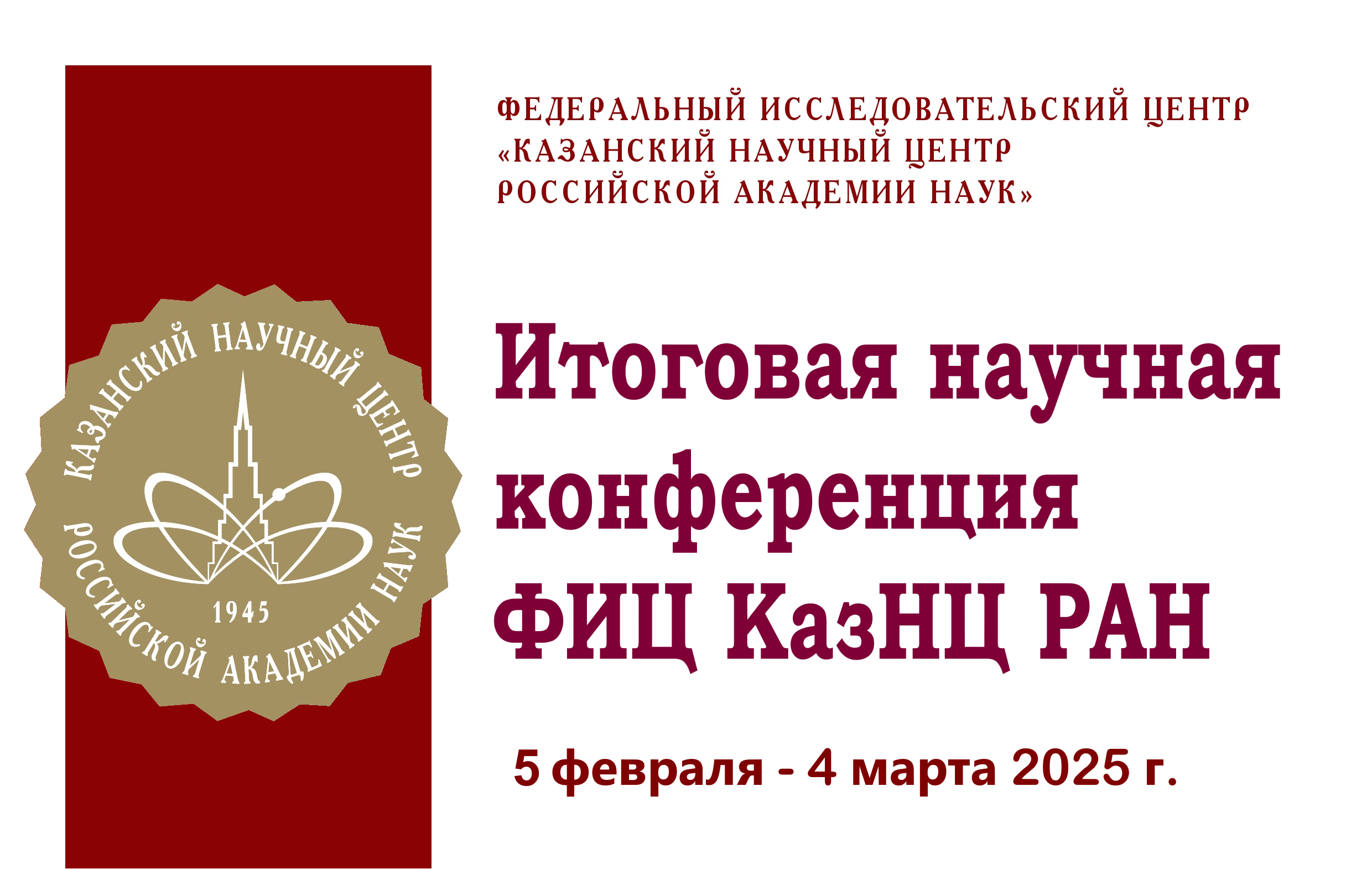 КАЗАНСКИЙ НАУЧНЫЙ ЦЕНТР
РОССИЙСКОЙ АКАДЕМИИ НАУК
1945

ФЕДЕРАЛЬНЫЙ ИССЛЕДОВАТЕЛЬСКИЙ ЦЕНТР «КАЗАНСКИЙ НАУЧНЫЙ ЦЕНТР РОССИЙСКОЙ АКАДЕМИИ НАУК»

Итоговая научная конференция ФИЦ КазНЦ РАН

5 февраля - 4 марта 2025 г.